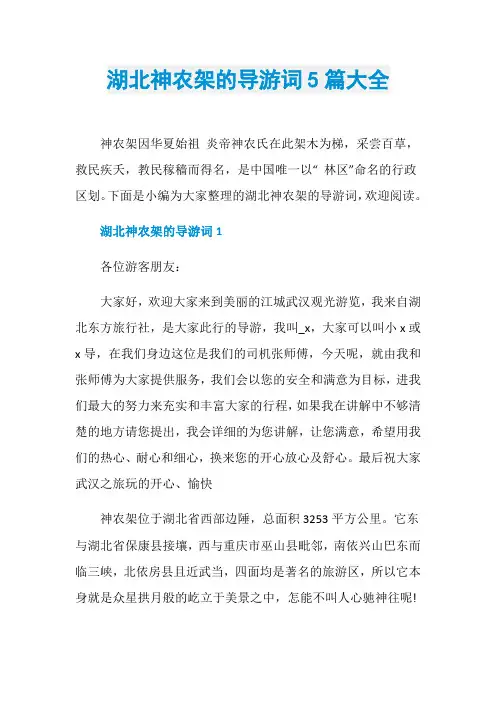 湖北神农架的导游词 5 篇大全

神农架因华夏始祖 炎帝神农氏在此架木为梯，采尝百草，救民疾夭，教民稼穑而得名，是中国唯一以“ 林区”命名的行政区划。下面是小编为大家整理的湖北神农架的导游词，欢迎阅读。

湖北神农架的导游词 1

各位游客朋友：

大家好，欢迎大家来到美丽的江城武汉观光游览，我来自湖北东方旅行社，是大家此行的导游，我叫_x，大家可以叫小 x 或 x 导，在我们身边这位是我们的司机张师傅，今天呢，就由我和张师傅为大家提供服务，我们会以您的安全和满意为目标，进我们最大的努力来充实和丰富大家的行程，如果我在讲解中不够清楚的地方请您提出，我会详细的为您讲解，让您满意，希望用我们的热心、耐心和细心，换来您的开心放心及舒心。最后祝大家武汉之旅玩的开心、愉快

神农架位于湖北省西部边陲，总面积 3253 平方公里。它东与湖北省保康县接壤，西与重庆市巫山县毗邻，南依兴山巴东而临三峡，北依房县且近武当，四面均是著名的旅游区，所以它本身就是众星拱月般的屹立于美景之中，怎能不叫人心驰神往呢!